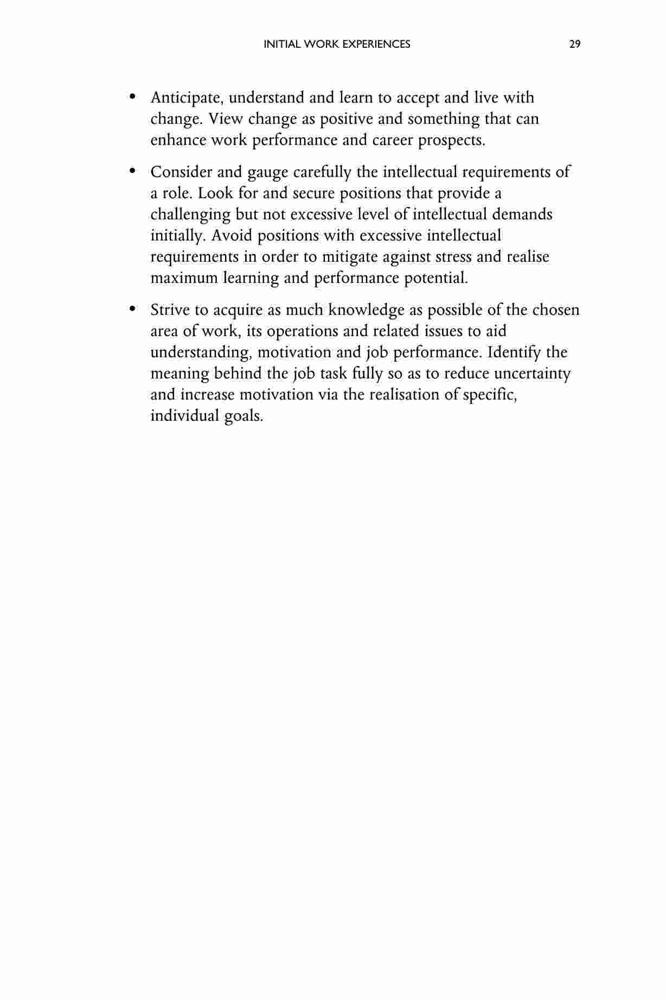 INITIAL WORK EXPERIENCES 29

• Anticipate, understand and learn to accept and live with change. View change as positive and something that can enhance work performance and career prospects.

• Consider and gauge carefully the intellectual requirements of a role. Look for and secure positions that provide a challenging but not excessive level of intellectual demands initially. Avoid positions with excessive intellectual requirements in order to mitigate against stress and realise maximum learning and performance potential.

• Strive to acquire as much knowledge as possible of the chosen area of work, its operations and related issues to aid understanding, motivation and job performance. Identify the meaning behind the job task fully so as to reduce uncertainty and increase motivation via the realisation of specific, individual goals.